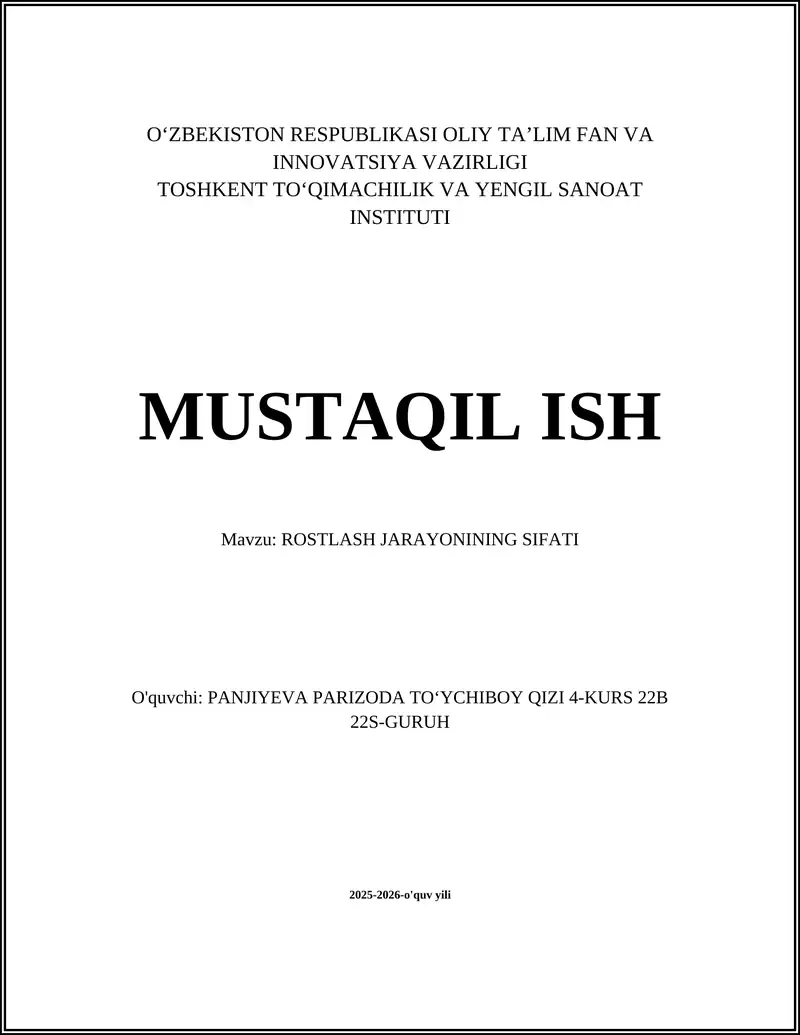 O'ZBEKISTON RESPUBLIKASI OLIY TA'LIM FAN VA INNOVATSIYA VAZIRLIGI
TOSHKENT TO'QIMACHILIK VA YENGIL SANOAT INSTITUTI

MUSTAQIL ISH

Mavzu: ROSTLASH JARAYONINING SIFATI

O'quvchi: PANJIYEVA PARIZODA TO'YCHIBOY QIZI 4-KURS 22B 22S-GURUH

2025-2026-o'quv yili